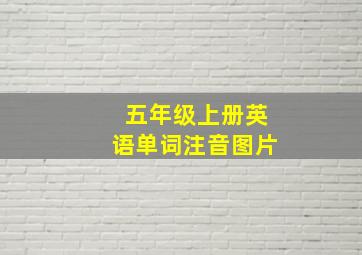 五年级上册英语单词注音图片